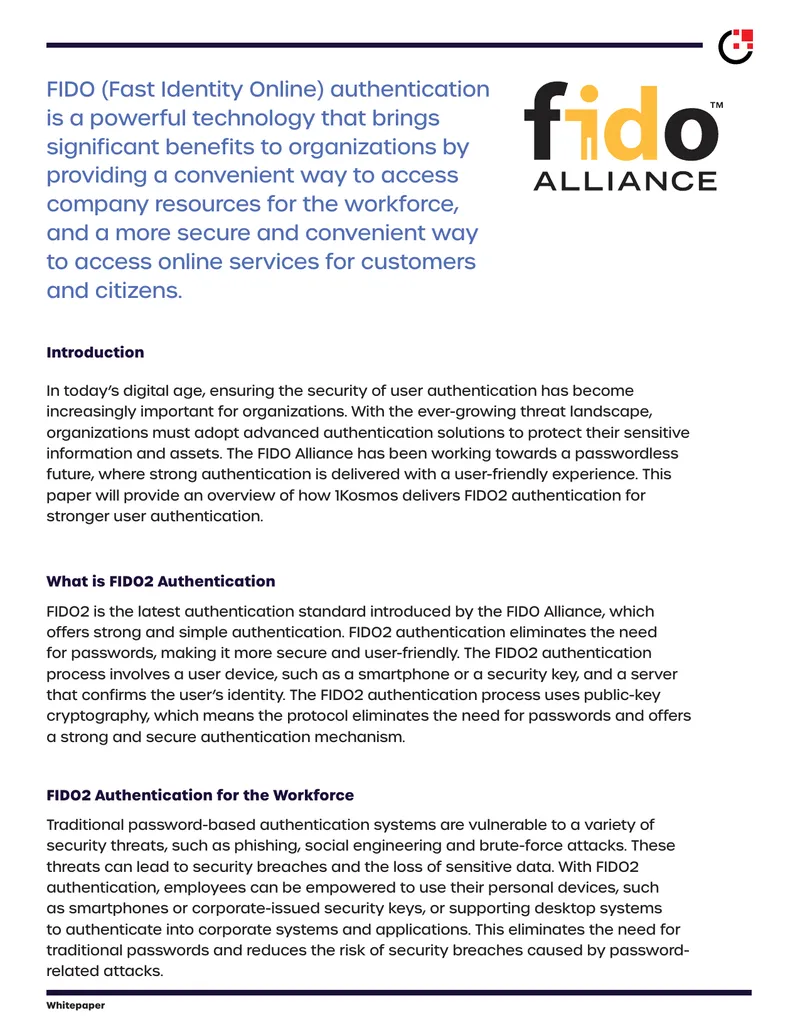 FIDO (Fast Identity Online) authentication is a powerful technology that brings significant benefits to organizations by providing a convenient way to access company resources for the workforce, and a more secure and convenient way to access online services for customers and citizens.

fido™
ALLIANCE

Introduction

In today's digital age, ensuring the security of user authentication has become increasingly important for organizations. With the ever-growing threat landscape, organizations must adopt advanced authentication solutions to protect their sensitive information and assets. The FIDO Alliance has been working towards a passwordless future, where strong authentication is delivered with a user-friendly experience. This paper will provide an overview of how 1Kosmos delivers FIDO2 authentication for stronger user authentication.

What is FIDO2 Authentication

FIDO2 is the latest authentication standard introduced by the FIDO Alliance, which offers strong and simple authentication. FIDO2 authentication eliminates the need for passwords, making it more secure and user-friendly. The FIDO2 authentication process involves a user device, such as a smartphone or a security key, and a server that confirms the user's identity. The FIDO2 authentication process uses public-key cryptography, which means the protocol eliminates the need for passwords and offers a strong and secure authentication mechanism.

FIDO2 Authentication for the Workforce

Traditional password-based authentication systems are vulnerable to a variety of security threats, such as phishing, social engineering and brute-force attacks. These threats can lead to security breaches and the loss of sensitive data. With FIDO2 authentication, employees can be empowered to use their personal devices, such as smartphones or corporate-issued security keys, or supporting desktop systems to authenticate into corporate systems and applications. This eliminates the need for traditional passwords and reduces the risk of security breaches caused by password-related attacks.

Whitepaper